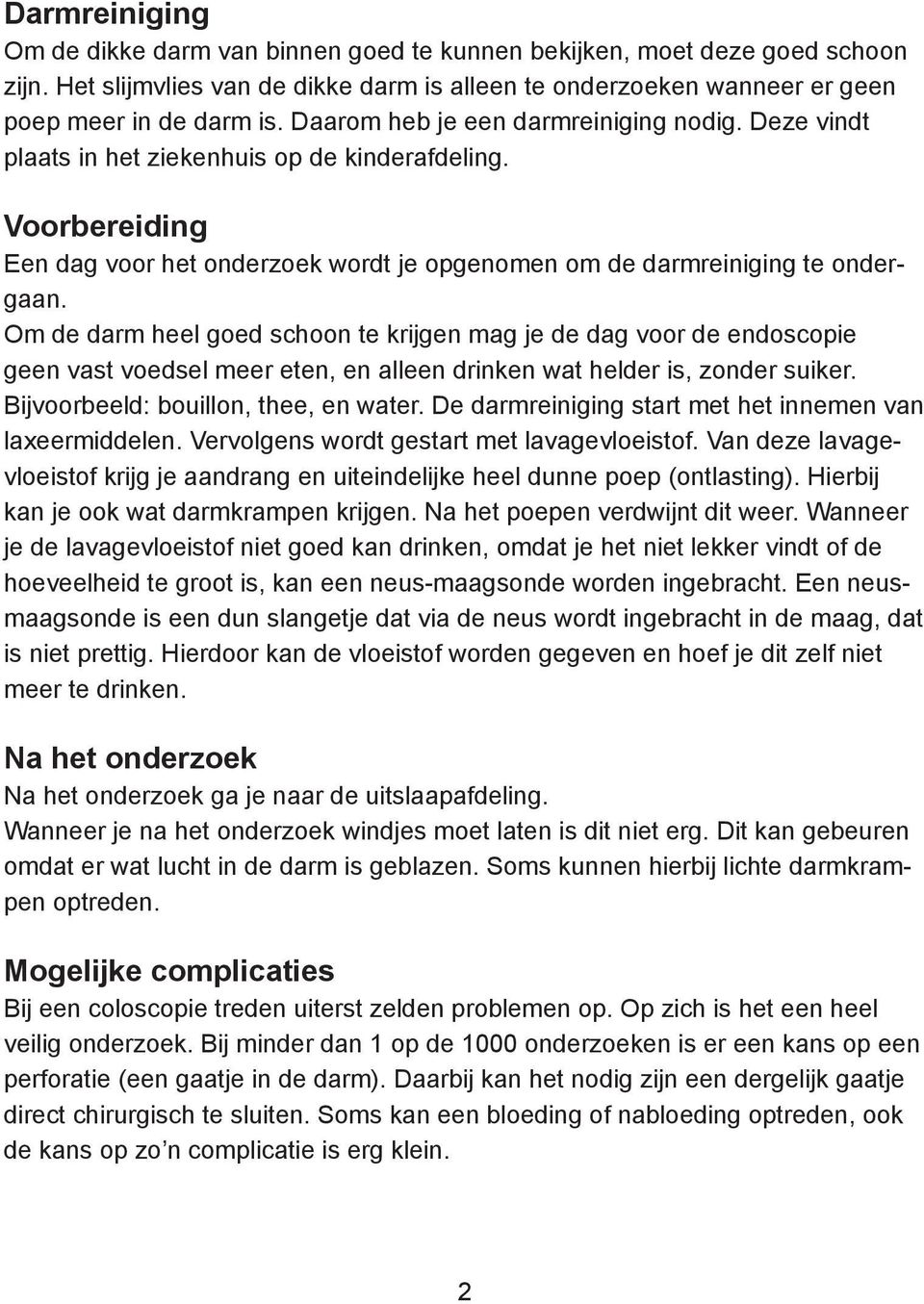 Darmreiniging
Om de dikke darm van binnen goed te kunnen bekijken, moet deze goed schoon zijn. Het slijmvlies van de dikke darm is alleen te onderzoeken wanneer er geen poep meer in de darm is. Daarom heb je een darmreiniging nodig. Deze vindt plaats in het ziekenhuis op de kinderafdeling.

Voorbereiding
Een dag voor het onderzoek wordt je opgenomen om de darmreiniging te ondergaan.
Om de darm heel goed schoon te krijgen mag je de dag voor de endoscopie geen vast voedsel meer eten, en alleen drinken wat helder is, zonder suiker. Bijvoorbeeld: bouillon, thee, en water. De darmreiniging start met het innemen van laxeermiddelen. Vervolgens wordt gestart met lavagevloeistof. Van deze lavagevloeistof krijg je aandrang en uiteindelijke heel dunne poep (ontlasting). Hierbij kan je ook wat darmkrampen krijgen. Na het poepen verdwijnt dit weer. Wanneer je de lavagevloeistof niet goed kan drinken, omdat je het niet lekker vindt of de hoeveelheid te groot is, kan een neus-maagsonde worden ingebracht. Een neusmaagsonde is een dun slangetje dat via de neus wordt ingebracht in de maag, dat is niet prettig. Hierdoor kan de vloeistof worden gegeven en hoef je dit zelf niet meer te drinken.

Na het onderzoek
Na het onderzoek ga je naar de uitslaapafdeling.
Wanneer je na het onderzoek windjes moet laten is dit niet erg. Dit kan gebeuren omdat er wat lucht in de darm is geblazen. Soms kunnen hierbij lichte darmkrampen optreden.

Mogelijke complicaties
Bij een coloscopie treden uiterst zelden problemen op. Op zich is het een heel veilig onderzoek. Bij minder dan 1 op de 1000 onderzoeken is er een kans op een perforatie (een gaatje in de darm). Daarbij kan het nodig zijn een dergelijk gaatje direct chirurgisch te sluiten. Soms kan een bloeding of nabloeding optreden, ook de kans op zo’n complicatie is erg klein.

2